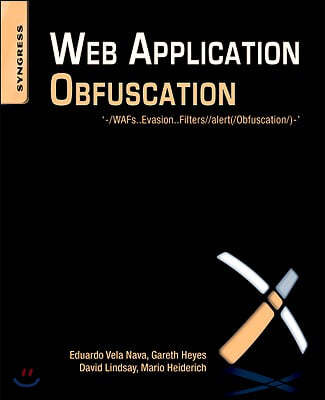 SYNGRESS

WEB APPLICATION
OBFUSCATION

'-/WAFs..Evasion..Filters//alert(/Obfuscation/)-'

Eduardo Vela Nava, Gareth Heyes
David Lindsay, Mario Heiderich